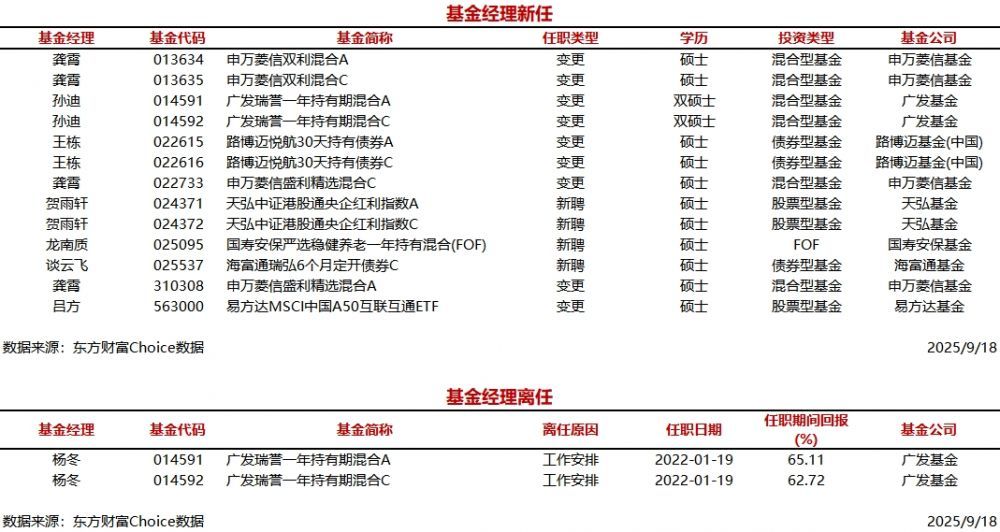 基金经理新任

| 基金经理 | 基金代码 | 基金简称 | 任职类型 | 学历 | 投资类型 | 基金公司 |
|---|---|---|---|---|---|---|
| 龚霄 | 013634 | 申万菱信双利混合A | 变更 | 硕士 | 混合型基金 | 申万菱信基金 |
| 龚霄 | 013635 | 申万菱信双利混合C | 变更 | 硕士 | 混合型基金 | 申万菱信基金 |
| 孙迪 | 014591 | 广发瑞誉一年持有期混合A | 变更 | 双硕士 | 混合型基金 | 广发基金 |
| 孙迪 | 014592 | 广发瑞誉一年持有期混合C | 变更 | 双硕士 | 混合型基金 | 广发基金 |
| 王栋 | 022615 | 路博迈悦航30天持有债券A | 变更 | 硕士 | 债券型基金 | 路博迈基金(中国) |
| 王栋 | 022616 | 路博迈悦航30天持有债券C | 变更 | 硕士 | 债券型基金 | 路博迈基金(中国) |
| 龚霄 | 022733 | 申万菱信盛利精选混合C | 变更 | 硕士 | 混合型基金 | 申万菱信基金 |
| 贺雨轩 | 024371 | 天弘中证港股通央企红利指数A | 新聘 | 硕士 | 股票型基金 | 天弘基金 |
| 贺雨轩 | 024372 | 天弘中证港股通央企红利指数C | 新聘 | 硕士 | 股票型基金 | 天弘基金 |
| 龙南质 | 025095 | 国寿安保严选稳健养老一年持有混合(FOF) | 新聘 | 硕士 | FOF | 国寿安保基金 |
| 谈云飞 | 025537 | 海富通瑞弘6个月定开债券C | 新聘 | 硕士 | 债券型基金 | 海富通基金 |
| 龚霄 | 310308 | 申万菱信盛利精选混合A | 变更 | 硕士 | 混合型基金 | 申万菱信基金 |
| 吕方 | 563000 | 易方达MSCI中国A50互联互通ETF | 变更 | 硕士 | 股票型基金 | 易方达基金 |

数据来源：东方财富Choice数据 2025/9/18

基金经理离任

| 基金经理 | 基金代码 | 基金简称 | 离任原因 | 任职日期 | 任职期间回报(%) | 基金公司 |
|---|---|---|---|---|---|---|
| 杨冬 | 014591 | 广发瑞誉一年持有期混合A | 工作安排 | 2022-01-19 | 65.11 | 广发基金 |
| 杨冬 | 014592 | 广发瑞誉一年持有期混合C | 工作安排 | 2022-01-19 | 62.72 | 广发基金 |

数据来源：东方财富Choice数据 2025/9/18